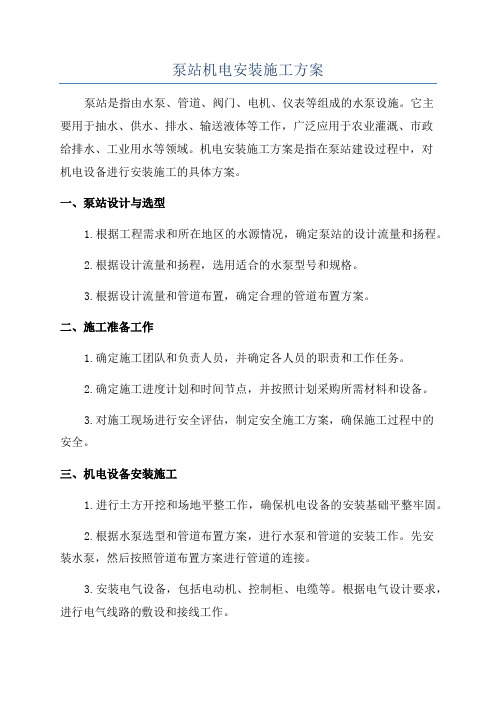 泵站机电安装施工方案

泵站是指由水泵、管道、阀门、电机、仪表等组成的水泵设施。它主要用于抽水、供水、排水、输送液体等工作，广泛应用于农业灌溉、市政给排水、工业用水等领域。机电安装施工方案是指在泵站建设过程中，对机电设备进行安装施工的具体方案。

一、泵站设计与选型

1.根据工程需求和所在地区的水源情况，确定泵站的设计流量和扬程。

2.根据设计流量和扬程，选用适合的水泵型号和规格。

3.根据设计流量和管道布置，确定合理的管道布置方案。

二、施工准备工作

1.确定施工团队和负责人员，并确定各人员的职责和工作任务。

2.确定施工进度计划和时间节点，并按照计划采购所需材料和设备。

3.对施工现场进行安全评估，制定安全施工方案，确保施工过程中的安全。

三、机电设备安装施工

1.进行土方开挖和场地平整工作，确保机电设备的安装基础平整牢固。

2.根据水泵选型和管道布置方案，进行水泵和管道的安装工作。先安装水泵，然后按照管道布置方案进行管道的连接。

3.安装电气设备，包括电动机、控制柜、电缆等。根据电气设计要求，进行电气线路的敷设和接线工作。